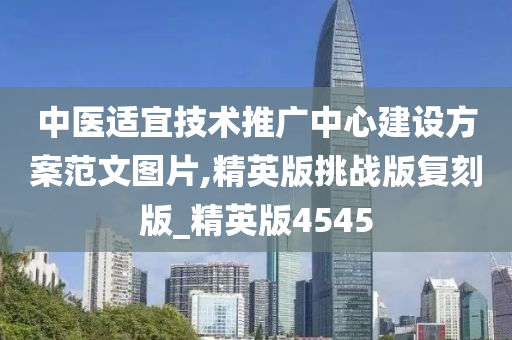 中医适宜技术推广中心建设方案范文图片,精英版挑战版复刻版_精英版4545